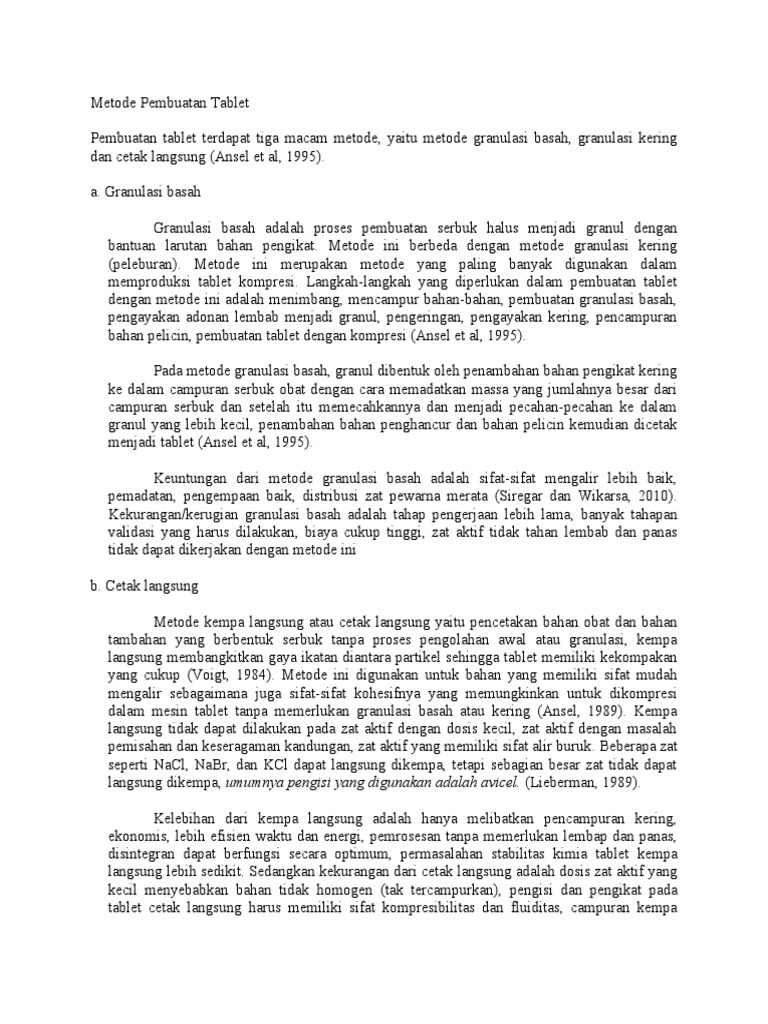 Metode Pembuatan Tablet

Pembuatan tablet terdapat tiga macam metode, yaitu metode granulasi basah, granulasi kering dan cetak langsung (Ansel et al, 1995).

a. Granulasi basah

Granulasi basah adalah proses pembuatan serbuk halus menjadi granul dengan bantuan larutan bahan pengikat. Metode ini berbeda dengan metode granulasi kering (peleburan). Metode ini merupakan metode yang paling banyak digunakan dalam memproduksi tablet kompresi. Langkah-langkah yang diperlukan dalam pembuatan tablet dengan metode ini adalah menimbang, mencampur bahan-bahan, pembuatan granulasi basah, pengayakan adonan lembab menjadi granul, pengeringan, pengayakan kering, pencampuran bahan pelicin, pembuatan tablet dengan kompresi (Ansel et al, 1995).

Pada metode granulasi basah, granul dibentuk oleh penambahan bahan pengikat kering ke dalam campuran serbuk obat dengan cara memadatkan massa yang jumlahnya besar dari campuran serbuk dan setelah itu memecahkannya dan menjadi pecahan-pecahan ke dalam granul yang lebih kecil, penambahan bahan penghancur dan bahan pelicin kemudian dicetak menjadi tablet (Ansel et al, 1995).

Keuntungan dari metode granulasi basah adalah sifat-sifat mengalir lebih baik, pemadatan, pengempaan baik, distribusi zat pewarna merata (Siregar dan Wikarsa, 2010). Kekurangan/kerugian granulasi basah adalah tahap pengerjaan lebih lama, banyak tahapan validasi yang harus dilakukan, biaya cukup tinggi, zat aktif tidak tahan lembab dan panas tidak dapat dikerjakan dengan metode ini

b. Cetak langsung

Metode kempa langsung atau cetak langsung yaitu pencetakan bahan obat dan bahan tambahan yang berbentuk serbuk tanpa proses pengolahan awal atau granulasi, kempa langsung membangkitkan gaya ikatan diantara partikel sehingga tablet memiliki kekompakan yang cukup (Voigt, 1984). Metode ini digunakan untuk bahan yang memiliki sifat mudah mengalir sebagaimana juga sifat-sifat kohesifnya yang memungkinkan untuk dikompresi dalam mesin tablet tanpa memerlukan granulasi basah atau kering (Ansel, 1989). Kempa langsung tidak dapat dilakukan pada zat aktif dengan dosis kecil, zat aktif dengan masalah pemisahan dan keseragaman kandungan, zat aktif yang memiliki sifat alir buruk. Beberapa zat seperti NaCl, NaBr, dan KCl dapat langsung dikempa, tetapi sebagian besar zat tidak dapat langsung dikempa, umumnya pengisi yang digunakan adalah avicel. (Lieberman, 1989).

Kelebihan dari kempa langsung adalah hanya melibatkan pencampuran kering, ekonomis, lebih efisien waktu dan energi, pemrosesan tanpa memerlukan lembap dan panas, disintegran dapat berfungsi secara optimum, permasalahan stabilitas kimia tablet kempa langsung lebih sedikit. Sedangkan kekurangan dari cetak langsung adalah dosis zat aktif yang kecil menyebabkan bahan tidak homogen (tak tercampurkan), pengisi dan pengikat pada tablet cetak langsung harus memiliki sifat kompresibilitas dan fluiditas, campuran kempa